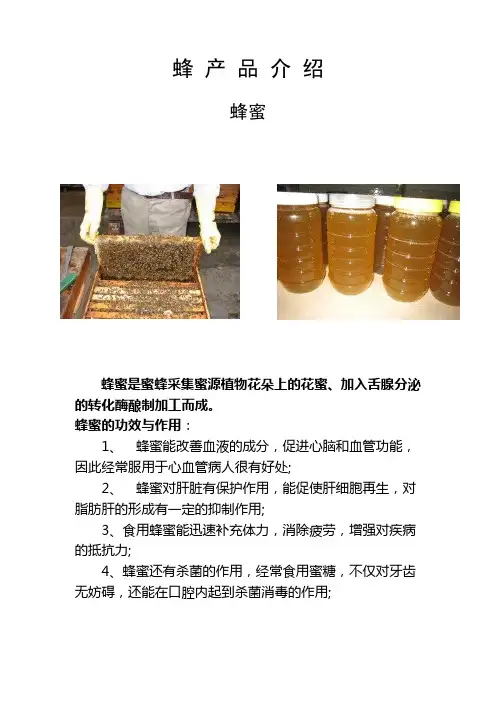 蜂 产 品 介 绍

蜂蜜

蜂蜜是蜜蜂采集蜜源植物花朵上的花蜜、加入舌腺分泌的转化酶酿制加工而成。

蜂蜜的功效与作用：

1、 蜂蜜能改善血液的成分，促进心脑和血管功能，因此经常服用于心血管病人很有好处;

2、 蜂蜜对肝脏有保护作用，能促使肝细胞再生，对脂肪肝的形成有一定的抑制作用;

3、食用蜂蜜能迅速补充体力，消除疲劳，增强对疾病的抵抗力;

4、蜂蜜还有杀菌的作用，经常食用蜜糖，不仅对牙齿无妨碍，还能在口腔内起到杀菌消毒的作用;